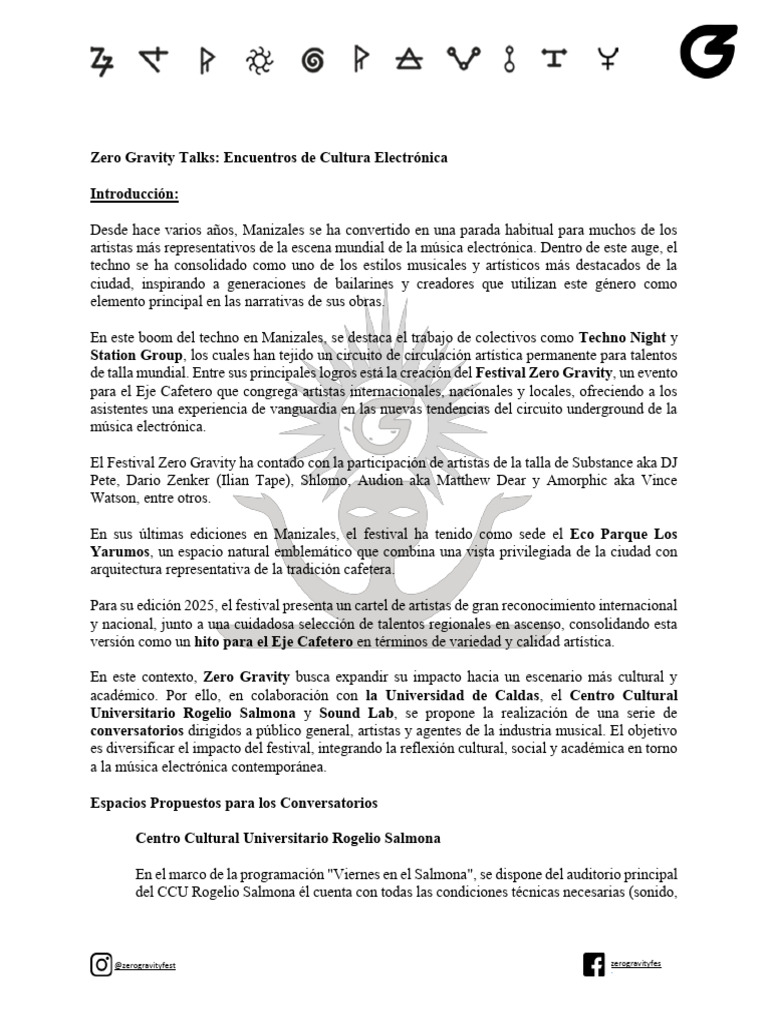 Zero Gravity Talks: Encuentros de Cultura Electrónica

Introducción:

Desde hace varios años, Manizales se ha convertido en una parada habitual para muchos de los artistas más representativos de la escena mundial de la música electrónica. Dentro de este auge, el techno se ha consolidado como uno de los estilos musicales y artísticos más destacados de la ciudad, inspirando a generaciones de bailarines y creadores que utilizan este género como elemento principal en las narrativas de sus obras.

En este boom del techno en Manizales, se destaca el trabajo de colectivos como Techno Night y Station Group, los cuales han tejido un circuito de circulación artística permanente para talentos de talla mundial. Entre sus principales logros está la creación del Festival Zero Gravity, un evento para el Eje Cafetero que congrega artistas internacionales, nacionales y locales, ofreciendo a los asistentes una experiencia de vanguardia en las nuevas tendencias del circuito underground de la música electrónica.

El Festival Zero Gravity ha contado con la participación de artistas de la talla de Substance aka DJ Pete, Dario Zenker (Ilian Tape), Shlomo, Audion aka Matthew Dear y Amorphic aka Vince Watson, entre otros.

En sus últimas ediciones en Manizales, el festival ha tenido como sede el Eco Parque Los Yarumos, un espacio natural emblemático que combina una vista privilegiada de la ciudad con arquitectura representativa de la tradición cafetera.

Para su edición 2025, el festival presenta un cartel de artistas de gran reconocimiento internacional y nacional, junto a una cuidadosa selección de talentos regionales en ascenso, consolidando esta versión como un hito para el Eje Cafetero en términos de variedad y calidad artística.

En este contexto, Zero Gravity busca expandir su impacto hacia un escenario más cultural y académico. Por ello, en colaboración con la Universidad de Caldas, el Centro Cultural Universitario Rogelio Salmona y Sound Lab, se propone la realización de una serie de conversatorios dirigidos a público general, artistas y agentes de la industria musical. El objetivo es diversificar el impacto del festival, integrando la reflexión cultural, social y académica en torno a la música electrónica contemporánea.

Espacios Propuestos para los Conversatorios

Centro Cultural Universitario Rogelio Salmona

En el marco de la programación "Viernes en el Salmona", se dispone del auditorio principal del CCU Rogelio Salmona él cuenta con todas las condiciones técnicas necesarias (sonido,

@zerogravityfest

zerogravityfes